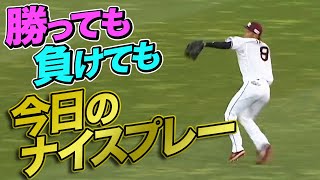 勝っても
負けても
今日の
ナイスプレー

8